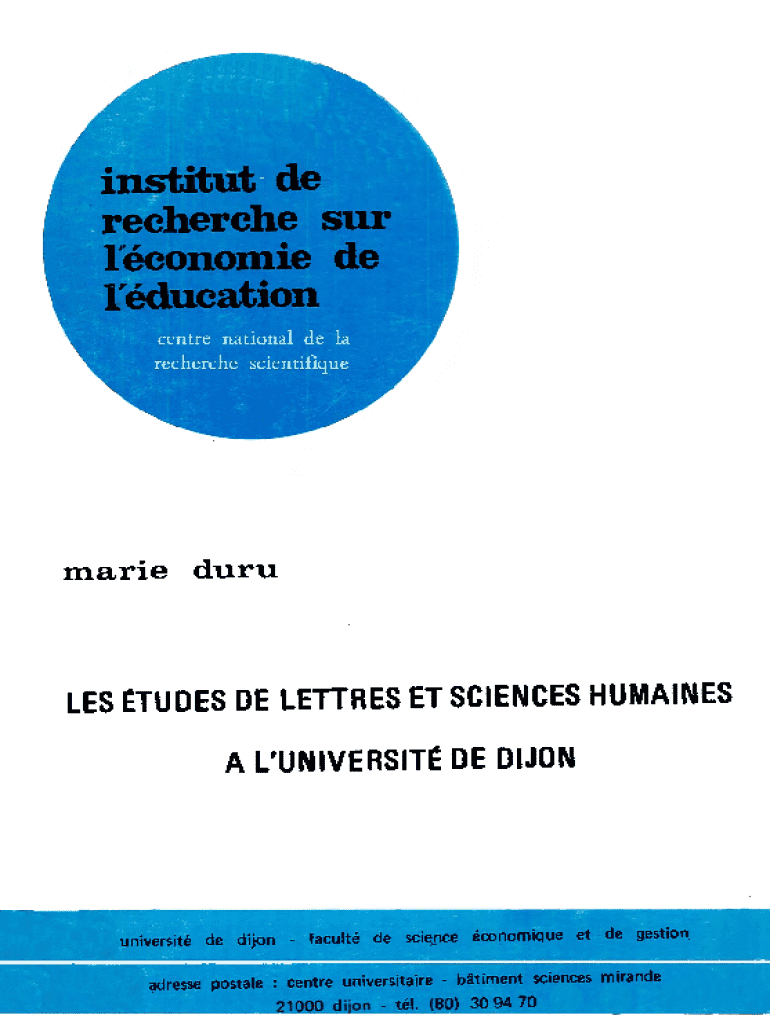 institut de
recherche sur
l'économie de
l'éducation

centre national de la
recherche scientifique

marie duru

LES ÉTUDES DE LETTRES ET SCIENCES HUMAINES
A L'UNIVERSITÉ DE DIJON

université de dijon - faculté de science économique et de gestion

adresse postale : centre universitaire - bâtiment sciences mirande
21000 dijon - tél. (80) 30 94 70